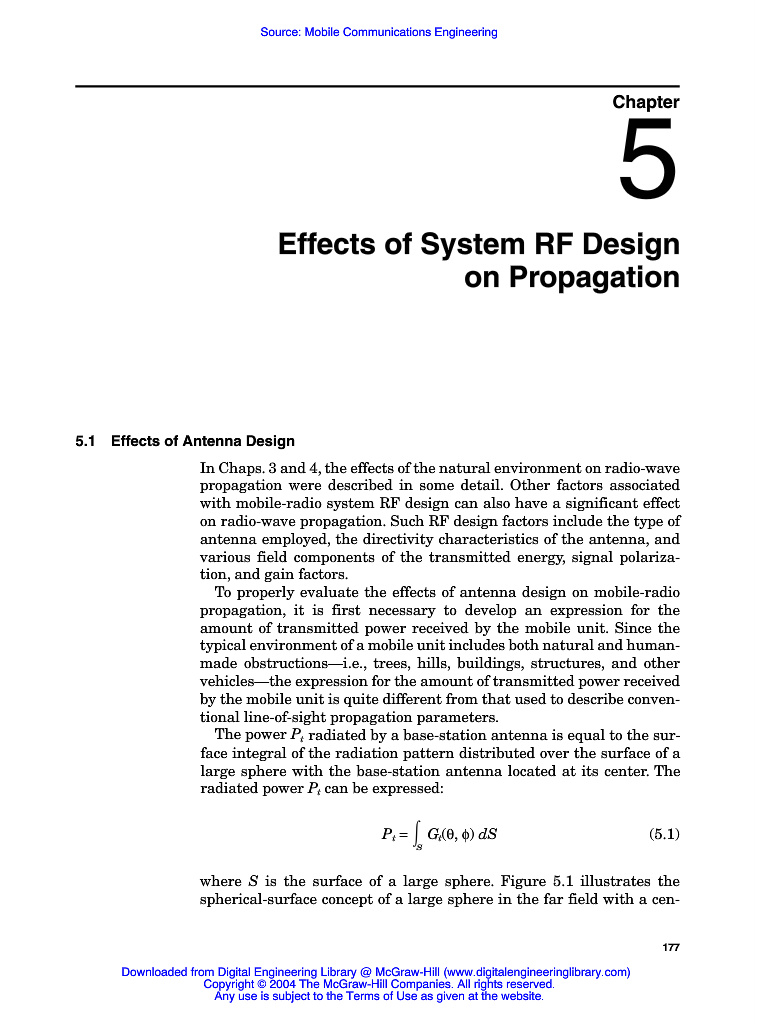 Source: Mobile Communications Engineering

Chapter

5

Effects of System RF Design on Propagation

5.1 Effects of Antenna Design

In Chaps. 3 and 4, the effects of the natural environment on radio-wave propagation were described in some detail. Other factors associated with mobile-radio system RF design can also have a significant effect on radio-wave propagation. Such RF design factors include the type of antenna employed, the directivity characteristics of the antenna, and various field components of the transmitted energy, signal polarization, and gain factors.

To properly evaluate the effects of antenna design on mobile-radio propagation, it is first necessary to develop an expression for the amount of transmitted power received by the mobile unit. Since the typical environment of a mobile unit includes both natural and human-made obstructions—i.e., trees, hills, buildings, structures, and other vehicles—the expression for the amount of transmitted power received by the mobile unit is quite different from that used to describe conventional line-of-sight propagation parameters.

The power $P_t$ radiated by a base-station antenna is equal to the surface integral of the radiation pattern distributed over the surface of a large sphere with the base-station antenna located at its center. The radiated power $P_t$ can be expressed:

$P_t = \int_S G_t(\theta, \phi)\, dS$ (5.1)

where $S$ is the surface of a large sphere. Figure 5.1 illustrates the spherical-surface concept of a large sphere in the far field with a cen-

177

Downloaded from Digital Engineering Library @ McGraw-Hill (www.digitalengineeringlibrary.com)
Copyright © 2004 The McGraw-Hill Companies. All rights reserved.
Any use is subject to the Terms of Use as given at the website.